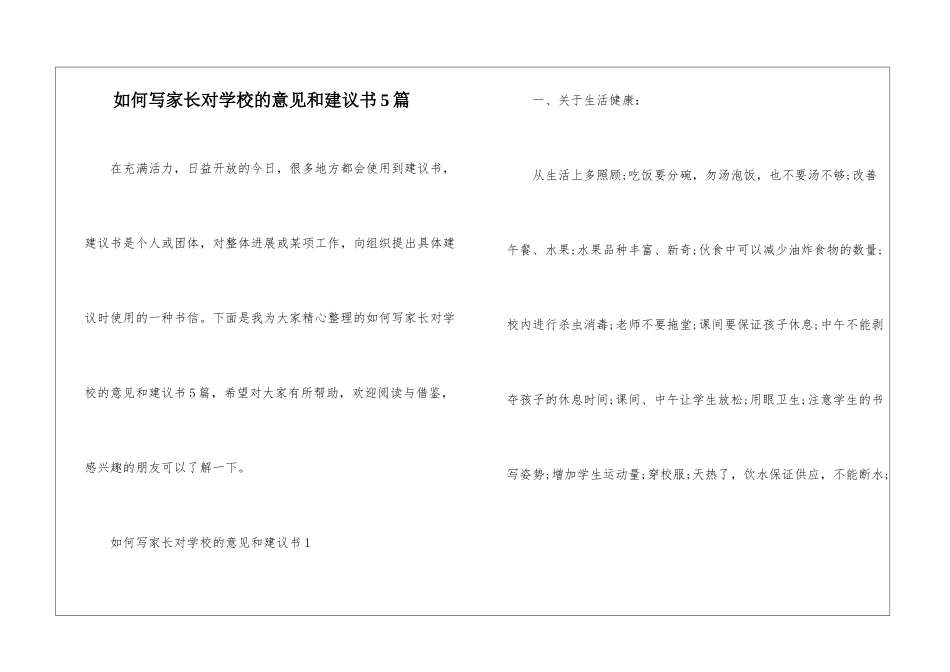 如何写家长对学校的意见和建议书5篇

在充满活力，日益开放的今日，很多地方都会使用到建议书，建议书是个人或团体，对整体进展或某项工作，向组织提出具体建议时使用的一种书信。下面是我为大家精心整理的如何写家长对学校的意见和建议书5篇，希望对大家有所帮助，欢迎阅读与借鉴，感兴趣的朋友可以了解一下。

如何写家长对学校的意见和建议书1

一、关于生活健康：

从生活上多照顾;吃饭要分碗，勿汤泡饭，也不要汤不够;改善午餐、水果;水果品种丰富、新奇;伙食中可以减少油炸食物的数量;校内进行杀虫消毒;老师不要拖堂;课间要保证孩子休息;中午不能剥夺孩子的休息时间;课间、中午让学生放松;用眼卫生;注意学生的书写姿势;增加学生运动量;穿校服;天热了，饮水保证供应，不能断水;